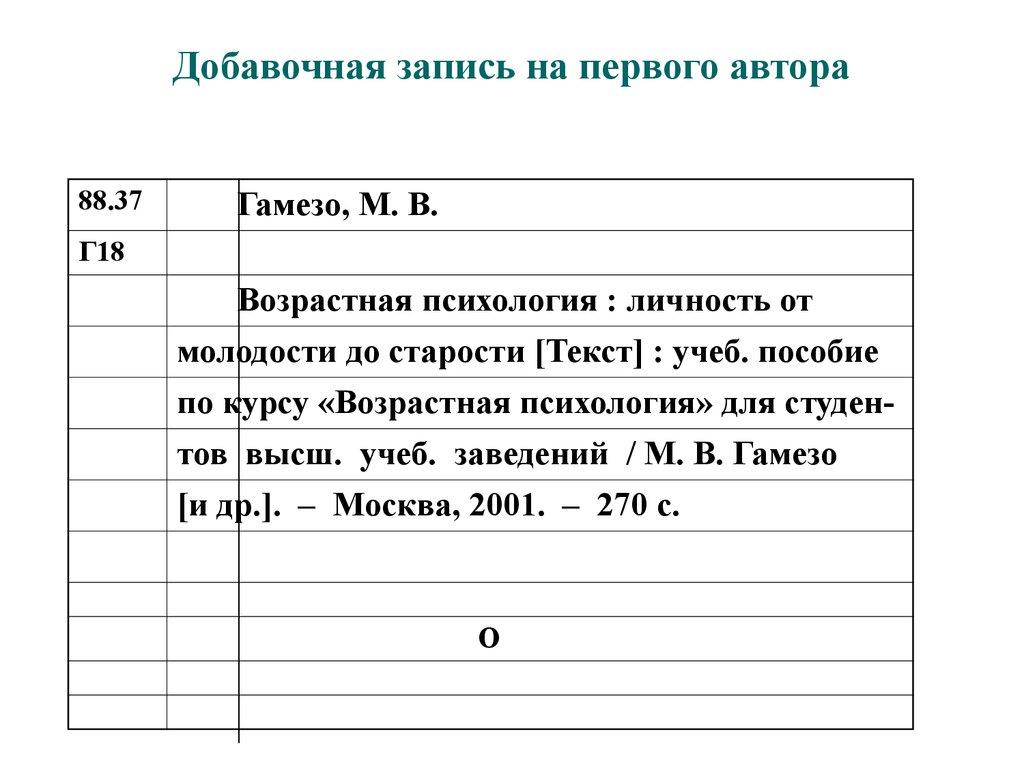 Добавочная запись на первого автора

88.37
Г18

Гамезо, М. В.

Возрастная психология : личность от молодости до старости [Текст] : учеб. пособие по курсу «Возрастная психология» для студентов высш. учеб. заведений / М. В. Гамезо [и др.]. – Москва, 2001. – 270 с.

О